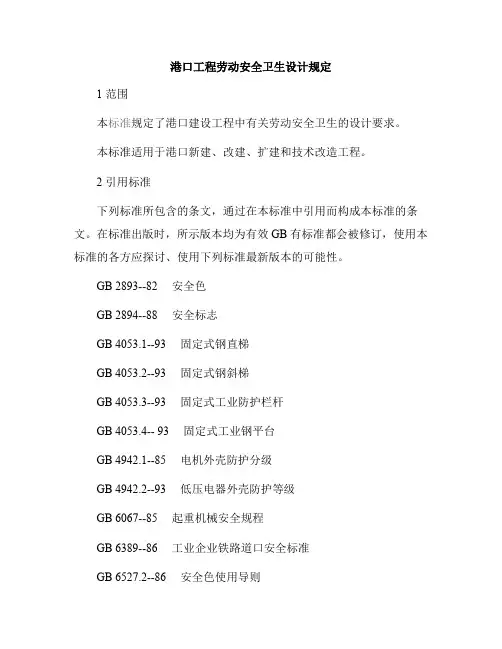 港口工程劳动安全卫生设计规定

1 范围

本标准规定了港口建设工程中有关劳动安全卫生的设计要求。

本标准适用于港口新建、改建、扩建和技术改造工程。

2 引用标准

下列标准所包含的条文，通过在本标准中引用而构成本标准的条文。在标准出版时，所示版本均为有效 GB 有标准都会被修订，使用本标准的各方应探讨、使用下列标准最新版本的可能性。

GB 2893--82　安全色

GB 2894--88　安全标志

GB 4053.1--93　固定式钢直梯

GB 4053.2--93　固定式钢斜梯

GB 4053.3--93　固定式工业防护栏杆

GB 4053.4-- 93　固定式工业钢平台

GB 4942.1--85　电机外壳防护分级

GB 4942.2--93　低压电器外壳防护等级

GB 6067--85　起重机械安全规程

GB 6389--86　工业企业铁路道口安全标准

GB 6527.2--86　安全色使用导则